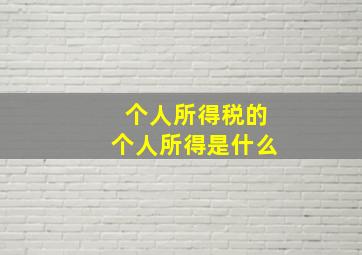 个人所得税的
个人所得是什么